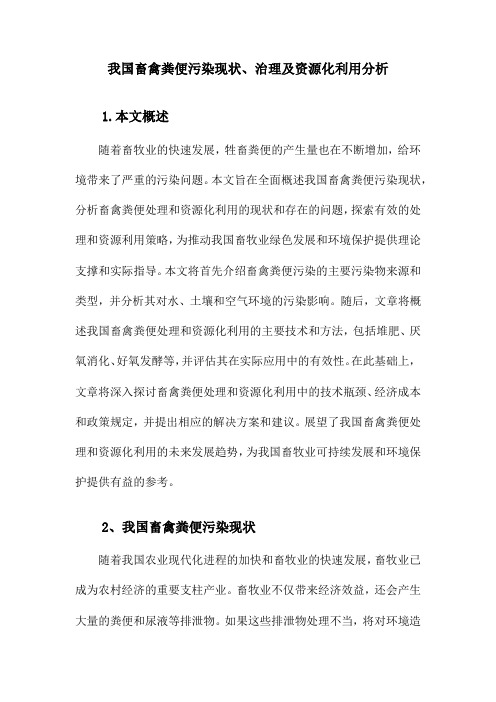 我国畜禽粪便污染现状、治理及资源化利用分析

1.本文概述

随着畜牧业的快速发展，牲畜粪便的产生量也在不断增加，给环境带来了严重的污染问题。本文旨在全面概述我国畜禽粪便污染现状，分析畜禽粪便处理和资源化利用的现状和存在的问题，探索有效的处理和资源利用策略，为推动我国畜牧业绿色发展和环境保护提供理论支撑和实际指导。本文将首先介绍畜禽粪便污染的主要污染物来源和类型，并分析其对水、土壤和空气环境的污染影响。随后，文章将概述我国畜禽粪便处理和资源化利用的主要技术和方法，包括堆肥、厌氧消化、好氧发酵等，并评估其在实际应用中的有效性。在此基础上，文章将深入探讨畜禽粪便处理和资源化利用中的技术瓶颈、经济成本和政策规定，并提出相应的解决方案和建议。展望了我国畜禽粪便处理和资源化利用的未来发展趋势，为我国畜牧业可持续发展和环境保护提供有益的参考。

2、我国畜禽粪便污染现状

随着我国农业现代化进程的加快和畜牧业的快速发展，畜牧业已成为农村经济的重要支柱产业。畜牧业不仅带来经济效益，还会产生大量的粪便和尿液等排泄物。如果这些排泄物处理不当，将对环境造